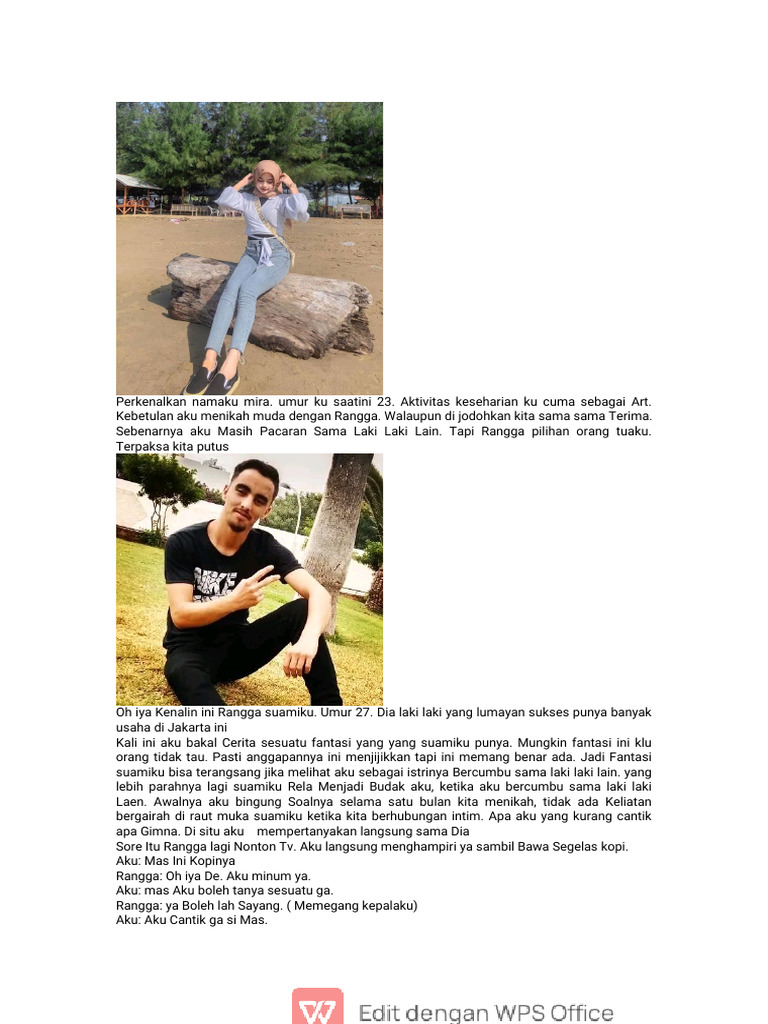 Perkenalkan namaku mira. umur ku saatini 23. Aktivitas keseharian ku cuma sebagai Art. Kebetulan aku menikah muda dengan Rangga. Walaupun di jodohkan kita sama sama Terima. Sebenarnya aku Masih Pacaran Sama Laki Laki Lain. Tapi Rangga pilihan orang tuaku. Terpaksa kita putus

Oh iya Kenalin ini Rangga suamiku. Umur 27. Dia laki laki yang lumayan sukses punya banyak usaha di Jakarta ini
Kali ini aku bakal Cerita sesuatu fantasi yang yang suamiku punya. Mungkin fantasi ini klu orang tidak tau. Pasti anggapannya ini menjijikkan tapi ini memang benar ada. Jadi Fantasi suamiku bisa terangsang jika melihat aku sebagai istrinya Bercumbu sama laki laki lain. yang lebih parahnya lagi suamiku Rela Menjadi Budak aku, ketika aku bercumbu sama laki laki Laen. Awalnya aku bingung Soalnya selama satu bulan kita menikah, tidak ada Keliatan bergairah di raut muka suamiku ketika kita berhubungan intim. Apa aku yang kurang cantik apa Gimna. Di situ aku mempertanyakan langsung sama Dia
Sore Itu Rangga lagi Nonton Tv. Aku langsung menghampiri ya sambil Bawa Segelas kopi.
Aku: Mas Ini Kopinya
Rangga: Oh iya De. Aku minum ya.
Aku: mas Aku boleh tanya sesuatu ga.
Rangga: ya Boleh lah Sayang. ( Memegang kepalaku)
Aku: Aku Cantik ga si Mas.

Edit dengan WPS Office